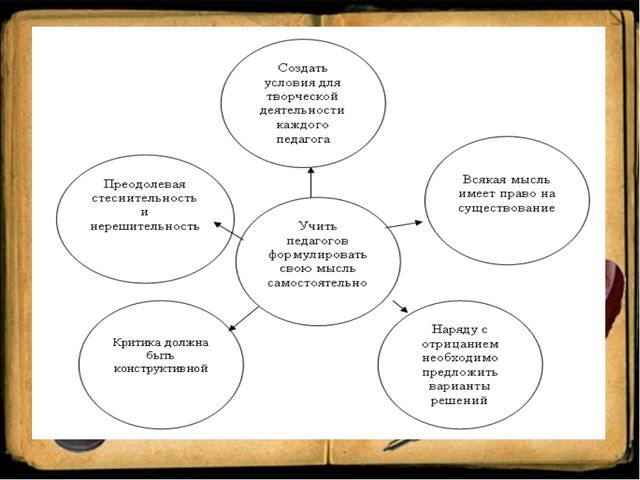 Создать условия для творческой деятельности каждого педагога

Преодолевая стеснительность и нерешительность

Всякая мысль имеет право на существование

Учить педагогов формулировать свою мысль самостоятельно

Критика должна быть конструктивной

Наряду с отрицанием необходимо предложить варианты решений